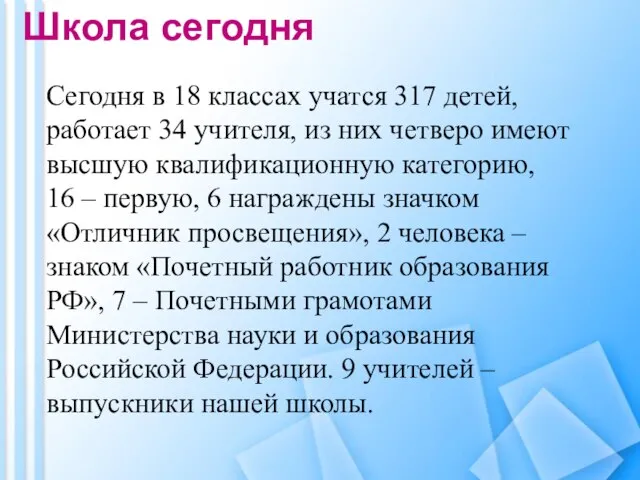 Школа сегодня

Сегодня в 18 классах учатся 317 детей, работает 34 учителя, из них четверо имеют высшую квалификационную категорию, 16 – первую, 6 награждены значком «Отличник просвещения», 2 человека – знаком «Почетный работник образования РФ», 7 – Почетными грамотами Министерства науки и образования Российской Федерации. 9 учителей – выпускники нашей школы.